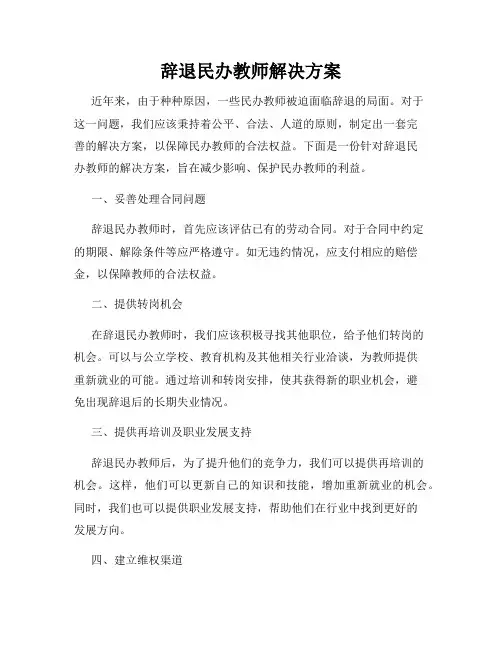 辞退民办教师解决方案

近年来，由于种种原因，一些民办教师被迫面临辞退的局面。对于这一问题，我们应该秉持着公平、合法、人道的原则，制定出一套完善的解决方案，以保障民办教师的合法权益。下面是一份针对辞退民办教师的解决方案，旨在减少影响、保护民办教师的利益。

一、妥善处理合同问题

辞退民办教师时，首先应该评估已有的劳动合同。对于合同中约定的期限、解除条件等应严格遵守。如无违约情况，应支付相应的赔偿金，以保障教师的合法权益。

二、提供转岗机会

在辞退民办教师时，我们应该积极寻找其他职位，给予他们转岗的机会。可以与公立学校、教育机构及其他相关行业洽谈，为教师提供重新就业的可能。通过培训和转岗安排，使其获得新的职业机会，避免出现辞退后的长期失业情况。

三、提供再培训及职业发展支持

辞退民办教师后，为了提升他们的竞争力，我们可以提供再培训的机会。这样，他们可以更新自己的知识和技能，增加重新就业的机会。同时，我们也可以提供职业发展支持，帮助他们在行业中找到更好的发展方向。

四、建立维权渠道